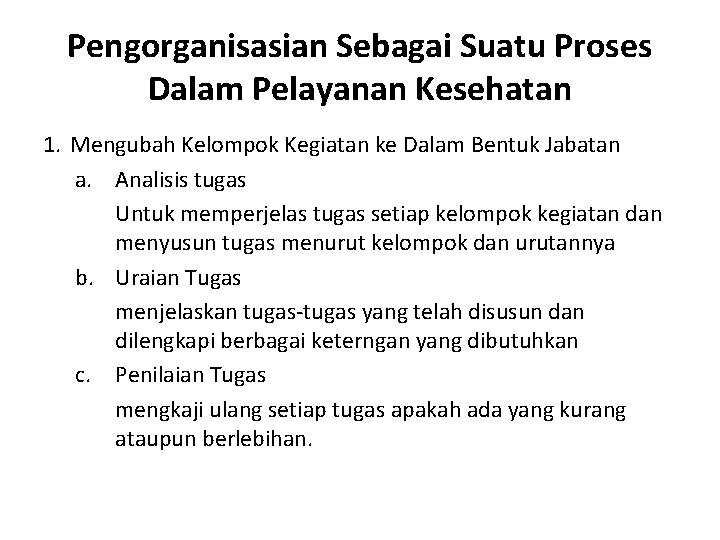 Pengorganisasian Sebagai Suatu Proses Dalam Pelayanan Kesehatan

1. Mengubah Kelompok Kegiatan ke Dalam Bentuk Jabatan

a. Analisis tugas

Untuk memperjelas tugas setiap kelompok kegiatan dan menyusun tugas menurut kelompok dan urutannya

b. Uraian Tugas

menjelaskan tugas-tugas yang telah disusun dan dilengkapi berbagai keterngan yang dibutuhkan

c. Penilaian Tugas

mengkaji ulang setiap tugas apakah ada yang kurang ataupun berlebihan.